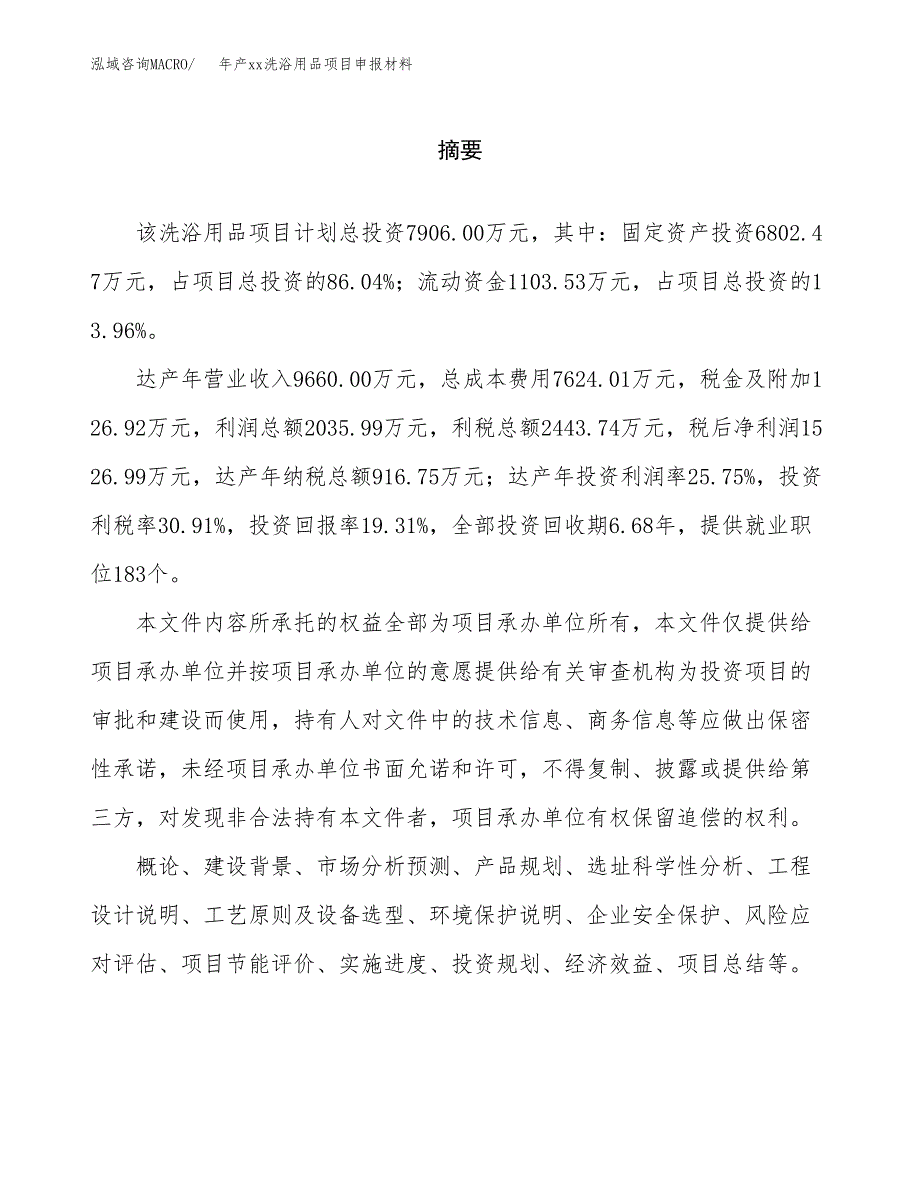 泓域咨询MACRO/　　年产xx洗浴用品项目申报材料

摘要

该洗浴用品项目计划总投资7906.00万元，其中：固定资产投资6802.47万元，占项目总投资的86.04%；流动资金1103.53万元，占项目总投资的13.96%。

达产年营业收入9660.00万元，总成本费用7624.01万元，税金及附加126.92万元，利润总额2035.99万元，利税总额2443.74万元，税后净利润1526.99万元，达产年纳税总额916.75万元；达产年投资利润率25.75%，投资利税率30.91%，投资回报率19.31%，全部投资回收期6.68年，提供就业职位183个。

本文件内容所承托的权益全部为项目承办单位所有，本文件仅提供给项目承办单位并按项目承办单位的意愿提供给有关审查机构为投资项目的审批和建设而使用，持有人对文件中的技术信息、商务信息等应做出保密性承诺，未经项目承办单位书面允诺和许可，不得复制、披露或提供给第三方，对发现非合法持有本文件者，项目承办单位有权保留追偿的权利。

概论、建设背景、市场分析预测、产品规划、选址科学性分析、工程设计说明、工艺原则及设备选型、环境保护说明、企业安全保护、风险应对评估、项目节能评价、实施进度、投资规划、经济效益、项目总结等。